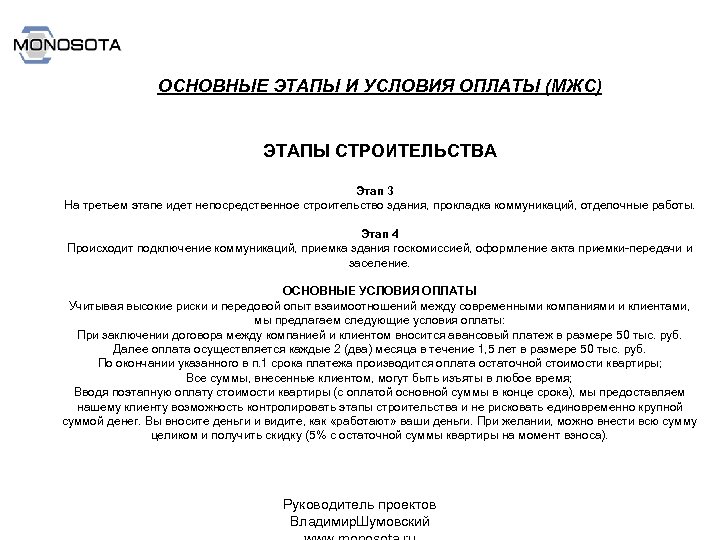 MONOSOTA

ОСНОВНЫЕ ЭТАПЫ И УСЛОВИЯ ОПЛАТЫ (МЖС)

ЭТАПЫ СТРОИТЕЛЬСТВА

Этап 3
На третьем этапе идет непосредственное строительство здания, прокладка коммуникаций, отделочные работы.

Этап 4
Происходит подключение коммуникаций, приемка здания госкомиссией, оформление акта приемки-передачи и заселение.

ОСНОВНЫЕ УСЛОВИЯ ОПЛАТЫ
Учитывая высокие риски и передовой опыт взаимоотношений между современными компаниями и клиентами, мы предлагаем следующие условия оплаты:
При заключении договора между компанией и клиентом вносится авансовый платеж в размере 50 тыс. руб.
Далее оплата осуществляется каждые 2 (два) месяца в течение 1,5 лет в размере 50 тыс. руб.
По окончании указанного в п.1 срока платежа производится оплата остаточной стоимости квартиры;
Все суммы, внесенные клиентом, могут быть изъяты в любое время;
Вводя поэтапную оплату стоимости квартиры (с оплатой основной суммы в конце срока), мы предоставляем нашему клиенту возможность контролировать этапы строительства и не рисковать единовременно крупной суммой денег. Вы вносите деньги и видите, как «работают» ваши деньги. При желании, можно внести всю сумму целиком и получить скидку (5% с остаточной суммы квартиры на момент взноса).

Руководитель проектов
ВладимирШумовский
www.monosota.ru